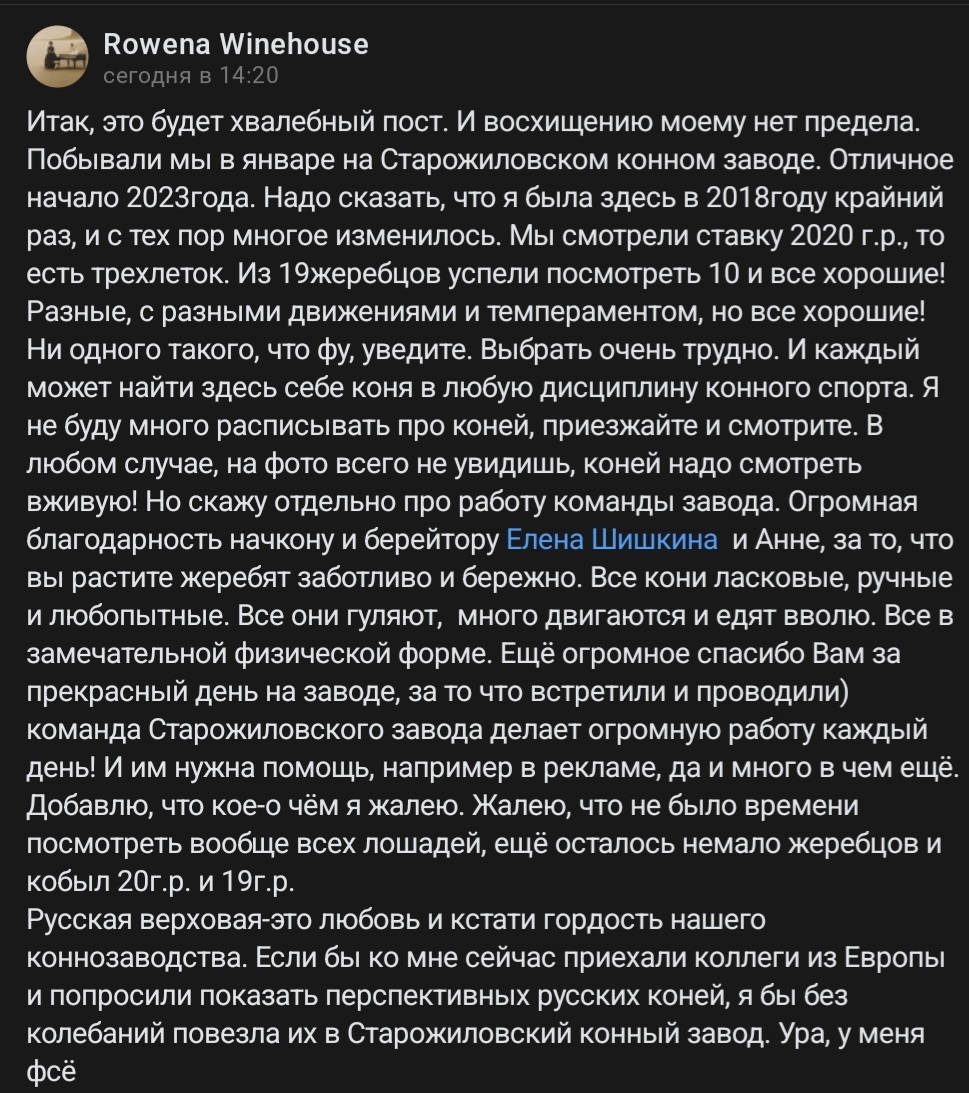 Rowena Winehouse
сегодня в 14:20

Итак, это будет хвалебный пост. И восхищению моему нет предела. Побывали мы в январе на Старожиловском конном заводе. Отличное начало 2023года. Надо сказать, что я была здесь в 2018году крайний раз, и с тех пор многое изменилось. Мы смотрели ставку 2020 г.р., то есть трехлеток. Из 19жеребцов успели посмотреть 10 и все хорошие! Разные, с разными движениями и темпераментом, но все хорошие! Ни одного такого, что фу, уведите. Выбрать очень трудно. И каждый может найти здесь себе коня в любую дисциплину конного спорта. Я не буду много расписывать про коней, приезжайте и смотрите. В любом случае, на фото всего не увидишь, коней надо смотреть вживую! Но скажу отдельно про работу команды завода. Огромная благодарность начкону и берейтору Елена Шишкина и Анне, за то, что вы растите жеребят заботливо и бережно. Все кони ласковые, ручные и любопытные. Все они гуляют, много двигаются и едят вволю. Все в замечательной физической форме. Ещё огромное спасибо Вам за прекрасный день на заводе, за то что встретили и проводили) команда Старожиловского завода делает огромную работу каждый день! И им нужна помощь, например в рекламе, да и много в чем ещё. Добавлю, что кое-о чём я жалею. Жалею, что не было времени посмотреть вообще всех лошадей, ещё осталось немало жеребцов и кобыл 20г.р. и 19г.р.
Русская верховая-это любовь и кстати гордость нашего коннозаводства. Если бы ко мне сейчас приехали коллеги из Европы и попросили показать перспективных русских коней, я бы без колебаний повезла их в Старожиловский конный завод. Ура, у меня фсё